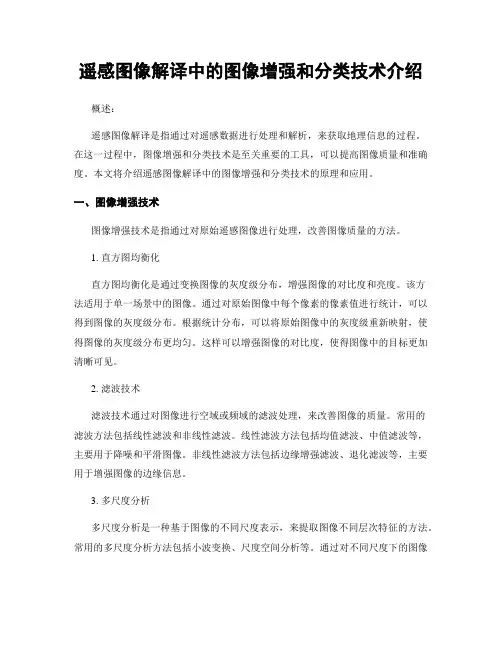 遥感图像解译中的图像增强和分类技术介绍

概述：

遥感图像解译是指通过对遥感数据进行处理和解析，来获取地理信息的过程。在这一过程中，图像增强和分类技术是至关重要的工具，可以提高图像质量和准确度。本文将介绍遥感图像解译中的图像增强和分类技术的原理和应用。

一、图像增强技术

图像增强技术是指通过对原始遥感图像进行处理，改善图像质量的方法。

1. 直方图均衡化

直方图均衡化是通过变换图像的灰度级分布，增强图像的对比度和亮度。该方法适用于单一场景中的图像。通过对原始图像中每个像素的像素值进行统计，可以得到图像的灰度级分布。根据统计分布，可以将原始图像中的灰度级重新映射，使得图像的灰度级分布更均匀。这样可以增强图像的对比度，使得图像中的目标更加清晰可见。

2. 滤波技术

滤波技术通过对图像进行空域或频域的滤波处理，来改善图像的质量。常用的滤波方法包括线性滤波和非线性滤波。线性滤波方法包括均值滤波、中值滤波等，主要用于降噪和平滑图像。非线性滤波方法包括边缘增强滤波、退化滤波等，主要用于增强图像的边缘信息。

3. 多尺度分析

多尺度分析是一种基于图像的不同尺度表示，来提取图像不同层次特征的方法。常用的多尺度分析方法包括小波变换、尺度空间分析等。通过对不同尺度下的图像